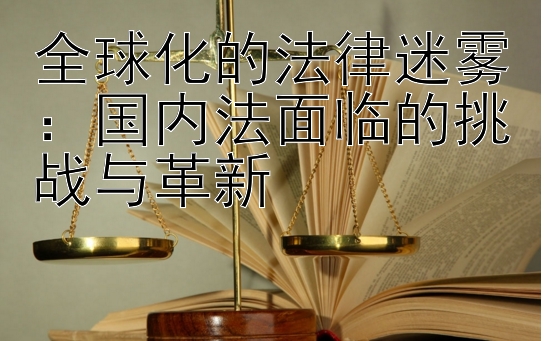 全球化的法律迷雾：国内法面临的挑战与革新